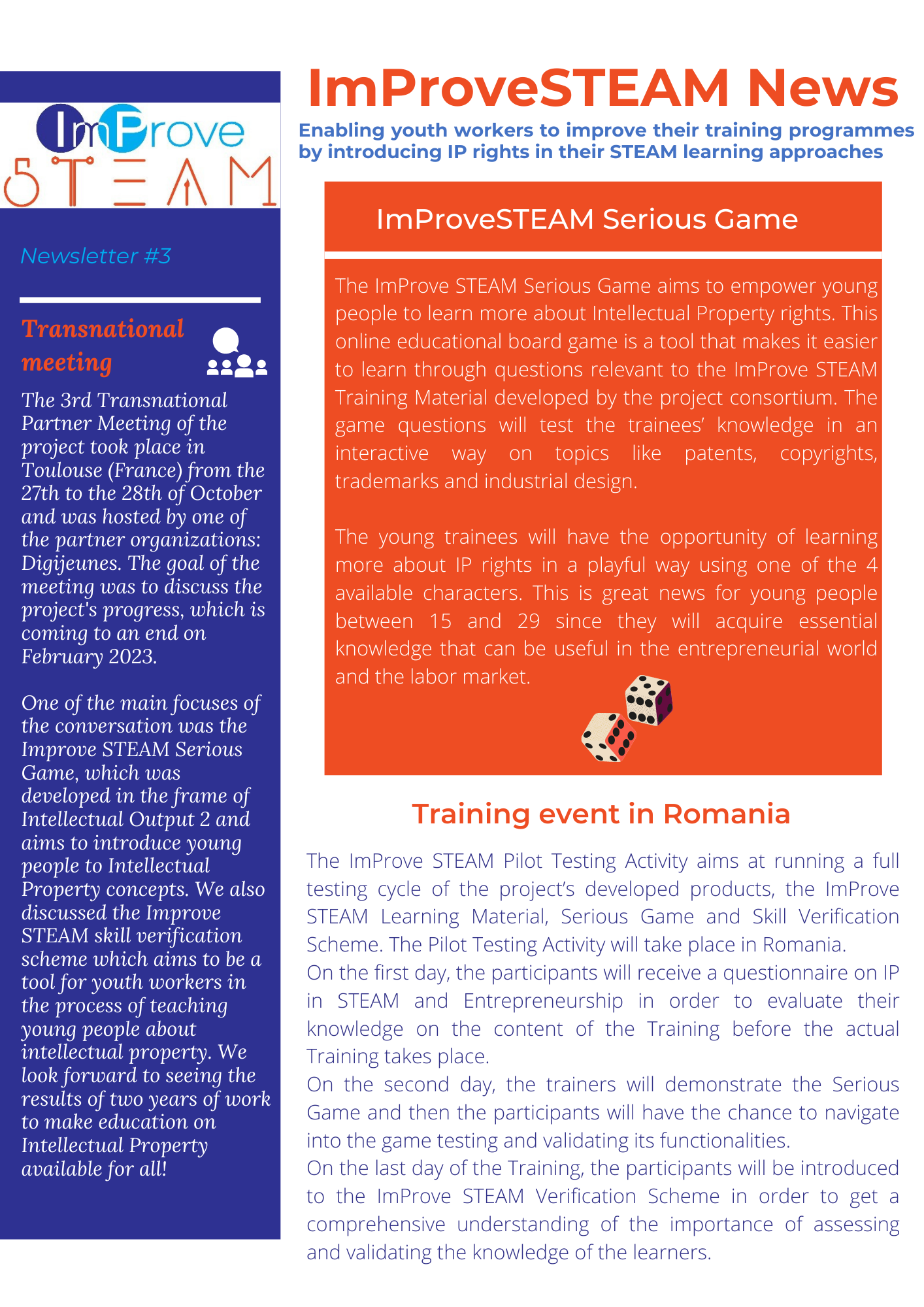 ImProve STEAM

Newsletter #3

Transnational meeting

The 3rd Transnational Partner Meeting of the project took place in Toulouse (France) from the 27th to the 28th of October and was hosted by one of the partner organizations: Digijeunes. The goal of the meeting was to discuss the project's progress, which is coming to an end on February 2023.

One of the main focuses of the conversation was the Improve STEAM Serious Game, which was developed in the frame of Intellectual Output 2 and aims to introduce young people to Intellectual Property concepts. We also discussed the Improve STEAM skill verification scheme which aims to be a tool for youth workers in the process of teaching young people about intellectual property. We look forward to seeing the results of two years of work to make education on Intellectual Property available for all!

ImProveSTEAM News

Enabling youth workers to improve their training programmes by introducing IP rights in their STEAM learning approaches

ImProveSTEAM Serious Game

The ImProve STEAM Serious Game aims to empower young people to learn more about Intellectual Property rights. This online educational board game is a tool that makes it easier to learn through questions relevant to the ImProve STEAM Training Material developed by the project consortium. The game questions will test the trainees' knowledge in an interactive way on topics like patents, copyrights, trademarks and industrial design.

The young trainees will have the opportunity of learning more about IP rights in a playful way using one of the 4 available characters. This is great news for young people between 15 and 29 since they will acquire essential knowledge that can be useful in the entrepreneurial world and the labor market.

Training event in Romania

The ImProve STEAM Pilot Testing Activity aims at running a full testing cycle of the project's developed products, the ImProve STEAM Learning Material, Serious Game and Skill Verification Scheme. The Pilot Testing Activity will take place in Romania.
On the first day, the participants will receive a questionnaire on IP in STEAM and Entrepreneurship in order to evaluate their knowledge on the content of the Training before the actual Training takes place.
On the second day, the trainers will demonstrate the Serious Game and then the participants will have the chance to navigate into the game testing and validating its functionalities.
On the last day of the Training, the participants will be introduced to the ImProve STEAM Verification Scheme in order to get a comprehensive understanding of the importance of assessing and validating the knowledge of the learners.